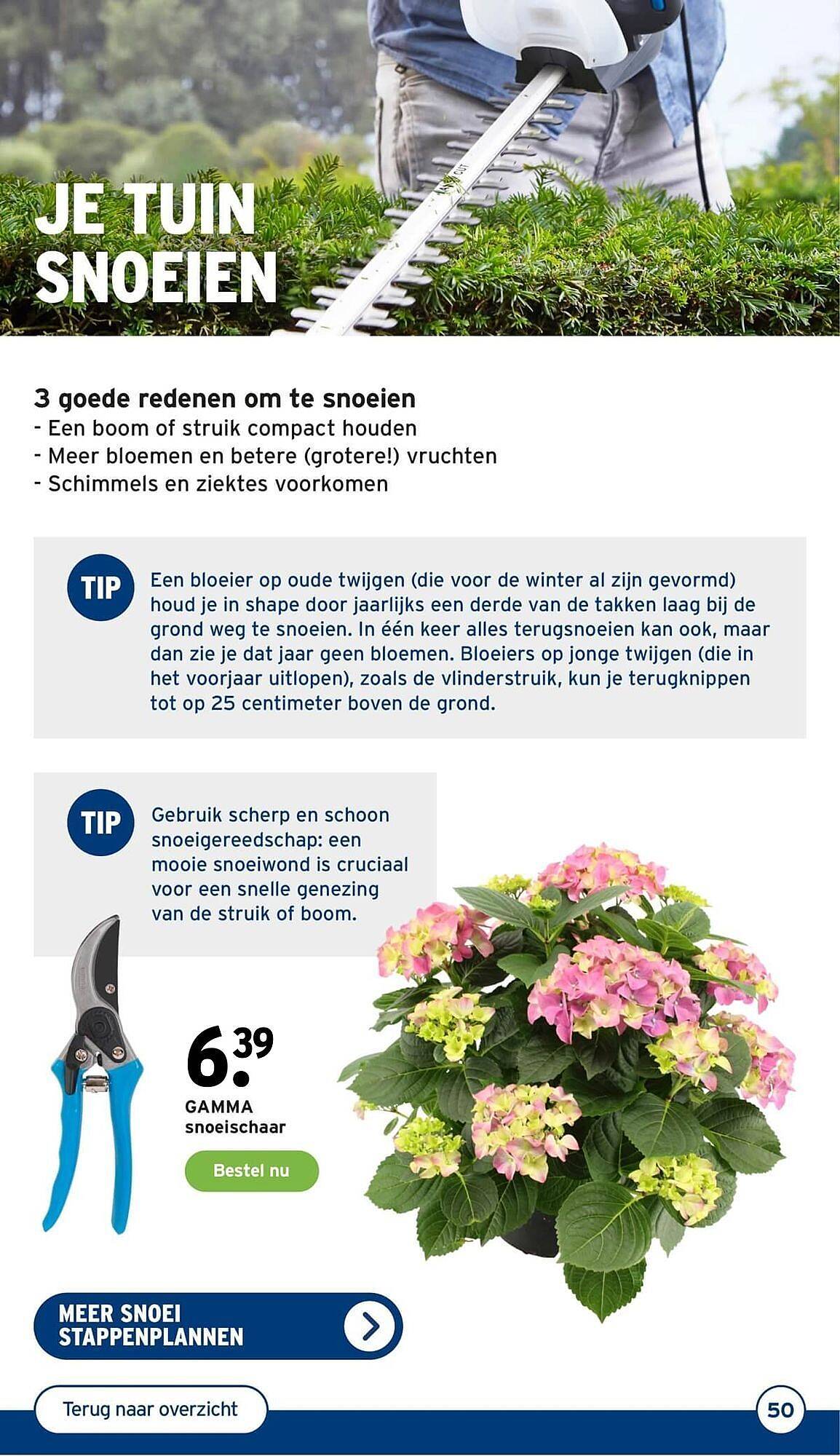 JE TUIN SNOEIEN

3 goede redenen om te snoeien
- Een boom of struik compact houden
- Meer bloemen en betere (grotere!) vruchten
- Schimmels en ziektes voorkomen

TIP Een bloeier op oude twijgen (die voor de winter al zijn gevormd) houd je in shape door jaarlijks een derde van de takken laag bij de grond weg te snoeien. In één keer alles terugsnoeien kan ook, maar dan zie je dat jaar geen bloemen. Bloeiers op jonge twijgen (die in het voorjaar uitlopen), zoals de vlinderstruik, kun je terugknippen tot op 25 centimeter boven de grond.

TIP Gebruik scherp en schoon snoeigereedschap: een mooie snoeiwond is cruciaal voor een snelle genezing van de struik of boom.

6.39
GAMMA snoeischaar
Bestel nu

MEER SNOEI STAPPENPLANNEN

Terug naar overzicht

50